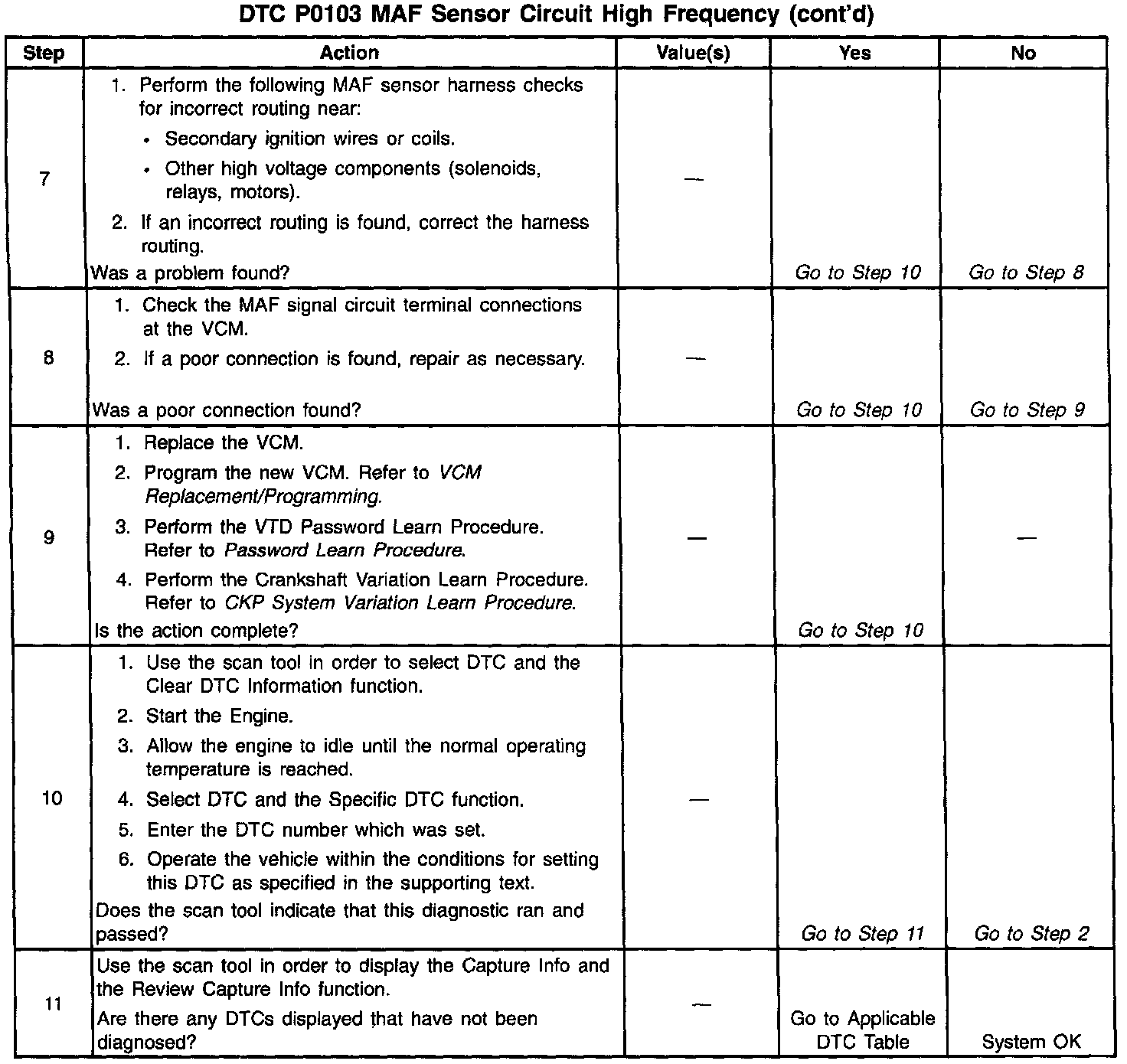 DTC P0103 MAF Sensor Circuit High Frequency (cont'd)

| Step | Action | Value(s) | Yes | No |
|---|---|---|---|---|
| 7 | 1. Perform the following MAF sensor harness checks for incorrect routing near: • Secondary ignition wires or coils. • Other high voltage components (solenoids, relays, motors). 2. If an incorrect routing is found, correct the harness routing. Was a problem found? | — | Go to Step 10 | Go to Step 8 |
| 8 | 1. Check the MAF signal circuit terminal connections at the VCM. 2. If a poor connection is found, repair as necessary. Was a poor connection found? | — | Go to Step 10 | Go to Step 9 |
| 9 | 1. Replace the VCM. 2. Program the new VCM. Refer to VCM Replacement/Programming. 3. Perform the VTD Password Learn Procedure. Refer to Password Learn Procedure. 4. Perform the Crankshaft Variation Learn Procedure. Refer to CKP System Variation Learn Procedure. Is the action complete? | — | Go to Step 10 | — |
| 10 | 1. Use the scan tool in order to select DTC and the Clear DTC Information function. 2. Start the Engine. 3. Allow the engine to idle until the normal operating temperature is reached. 4. Select DTC and the Specific DTC function. 5. Enter the DTC number which was set. 6. Operate the vehicle within the conditions for setting this DTC as specified in the supporting text. Does the scan tool indicate that this diagnostic ran and passed? | — | Go to Step 11 | Go to Step 2 |
| 11 | Use the scan tool in order to display the Capture Info and the Review Capture Info function. Are there any DTCs displayed that have not been diagnosed? | — | Go to Applicable DTC Table | System OK |